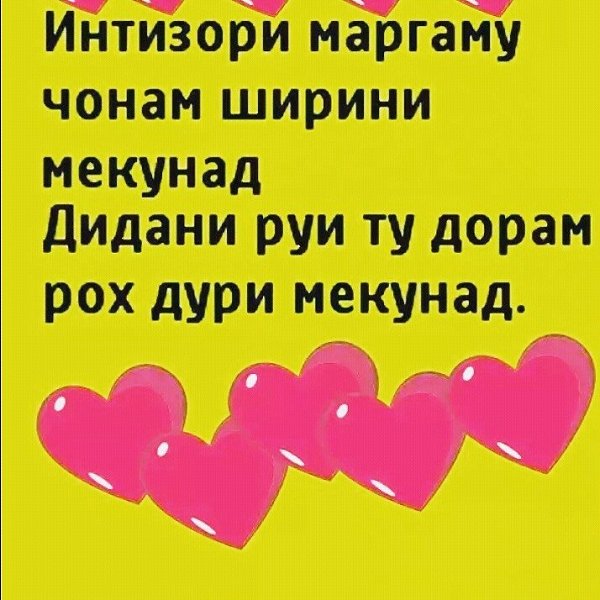 Интизори маргаму чонам ширини мекунад
Дидани руи ту дорам рох дури мекунад.